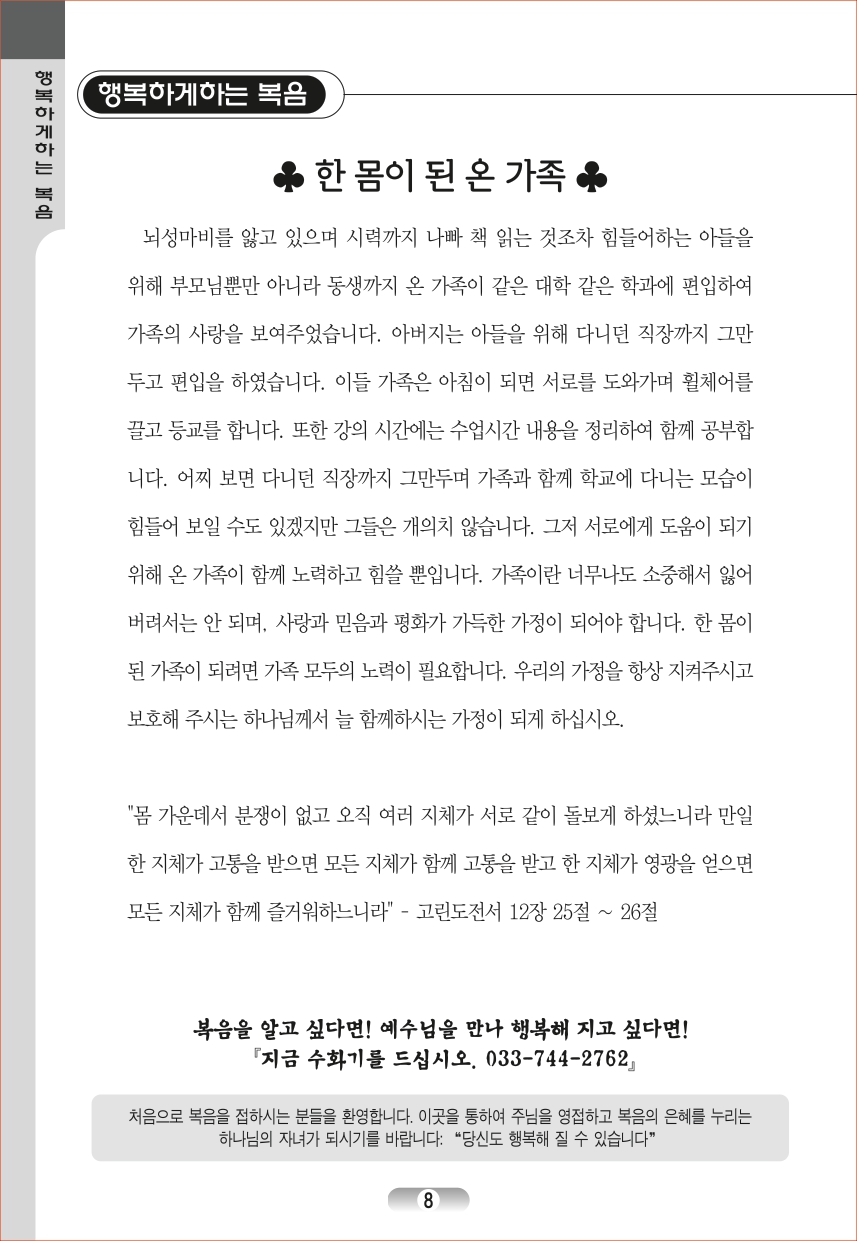 행복하게하는 복음

행복하게하는 복음

♣ 한 몸이 된 온 가족 ♣

뇌성마비를 앓고 있으며 시력까지 나빠 책 읽는 것조차 힘들어하는 아들을 위해 부모님뿐만 아니라 동생까지 온 가족이 같은 대학 같은 학과에 편입하여 가족의 사랑을 보여주었습니다. 아버지는 아들을 위해 다니던 직장까지 그만두고 편입을 하였습니다. 이들 가족은 아침이 되면 서로를 도와가며 휠체어를 끌고 등교를 합니다. 또한 강의 시간에는 수업시간 내용을 정리하여 함께 공부합니다. 어찌 보면 다니던 직장까지 그만두며 가족과 함께 학교에 다니는 모습이 힘들어 보일 수도 있겠지만 그들은 개의치 않습니다. 그저 서로에게 도움이 되기 위해 온 가족이 함께 노력하고 힘쓸 뿐입니다. 가족이란 너무나도 소중해서 잃어버려서는 안 되며, 사랑과 믿음과 평화가 가득한 가정이 되어야 합니다. 한 몸이 된 가족이 되려면 가족 모두의 노력이 필요합니다. 우리의 가정을 항상 지켜주시고 보호해 주시는 하나님께서 늘 함께하시는 가정이 되게 하십시오.

"몸 가운데서 분쟁이 없고 오직 여러 지체가 서로 같이 돌보게 하셨느니라 만일 한 지체가 고통을 받으면 모든 지체가 함께 고통을 받고 한 지체가 영광을 얻으면 모든 지체가 함께 즐거워하느니라" - 고린도전서 12장 25절 ~ 26절

복음을 알고 싶다면! 예수님을 만나 행복해 지고 싶다면!
『지금 수화기를 드십시오. 033-744-2762』

처음으로 복음을 접하시는 분들을 환영합니다. 이곳을 통하여 주님을 영접하고 복음의 은혜를 누리는 하나님의 자녀가 되시기를 바랍니다: "당신도 행복해 질 수 있습니다"

8